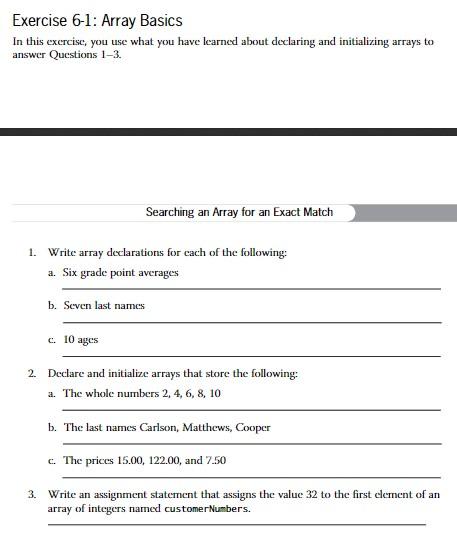 Exercise 6-1: Array Basics

In this exercise, you use what you have learned about declaring and initializing arrays to answer Questions 1–3.

Searching an Array for an Exact Match

1. Write array declarations for each of the following:

a. Six grade point averages

b. Seven last names

c. 10 ages

2. Declare and initialize arrays that store the following:

a. The whole numbers 2, 4, 6, 8, 10

b. The last names Carlson, Matthews, Cooper

c. The prices 15.00, 122.00, and 7.50

3. Write an assignment statement that assigns the value 32 to the first element of an array of integers named customerNumbers.